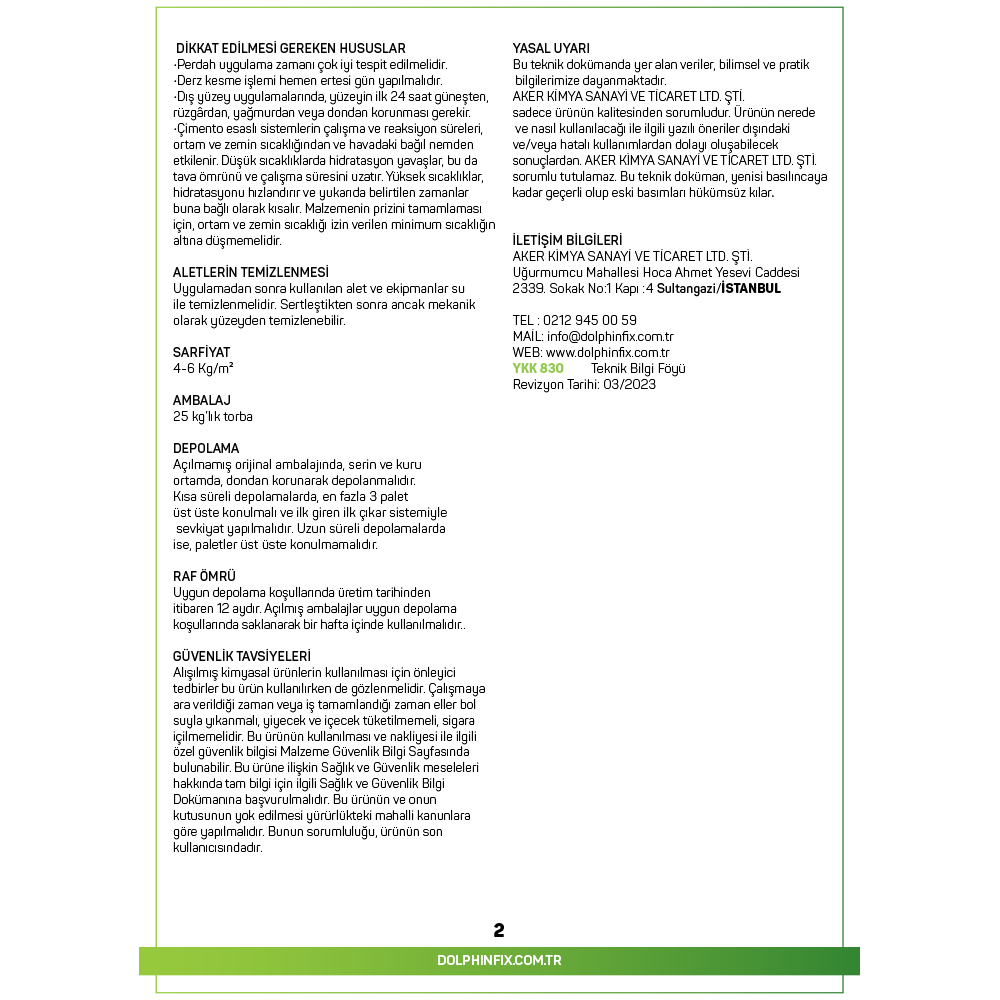 DİKKAT EDİLMESİ GEREKEN HUSUSLAR
·Perdah uygulama zamanı çok iyi tespit edilmelidir.
·Derz kesme işlemi hemen ertesi gün yapılmalıdır.
·Dış yüzey uygulamalarında, yüzeyin ilk 24 saat güneşten, rüzgârdan, yağmurdan veya dondan korunması gerekir.
·Çimento esaslı sistemlerin çalışma ve reaksiyon süreleri, ortam ve zemin sıcaklığından ve havadaki bağıl nemden etkilenir. Düşük sıcaklıklarda hidratasyon yavaşlar, bu da tava ömrünü ve çalışma süresini uzatır. Yüksek sıcaklıklar, hidratasyonu hızlandırır ve yukarıda belirtilen zamanlar buna bağlı olarak kısalır. Malzemenin prizini tamamlaması için, ortam ve zemin sıcaklığı izin verilen minimum sıcaklığın altına düşmemelidir.

ALETLERİN TEMİZLENMESİ
Uygulamadan sonra kullanılan alet ve ekipmanlar su ile temizlenmelidir. Sertleştikten sonra ancak mekanik olarak yüzeyden temizlenebilir.

SARFİYAT
4-6 Kg/m²

AMBALAJ
25 kg'lık torba

DEPOLAMA
Açılmamış orijinal ambalajında, serin ve kuru ortamda, dondan korunarak depolanmalıdır. Kısa süreli depolamalarda, en fazla 3 palet üst üste konulmalı ve ilk giren ilk çıkar sistemiyle sevkiyat yapılmalıdır. Uzun süreli depolamalarda ise, paletler üst üste konulmamalıdır.

RAF ÖMRÜ
Uygun depolama koşullarında üretim tarihinden itibaren 12 aydır. Açılmış ambalajlar uygun depolama koşullarında saklanarak bir hafta içinde kullanılmalıdır..

GÜVENLİK TAVSİYELERİ
Alışılmış kimyasal ürünlerin kullanılması için önleyici tedbirler bu ürün kullanılırken de gözlenmelidir. Çalışmaya ara verildiği zaman veya iş tamamlandığı zaman eller bol suyla yıkanmalı, yiyecek ve içecek tüketilmemeli, sigara içilmemelidir. Bu ürünün kullanılması ve nakliyesi ile ilgili özel güvenlik bilgisi Malzeme Güvenlik Bilgi Sayfasında bulunabilir. Bu ürüne ilişkin Sağlık ve Güvenlik meseleleri hakkında tam bilgi için ilgili Sağlık ve Güvenlik Bilgi Dokümanına başvurulmalıdır. Bu ürünün ve onun kutusunun yok edilmesi yürürlükteki mahalli kanunlara göre yapılmalıdır. Bunun sorumluluğu, ürünün son kullanıcısındadır.

YASAL UYARI
Bu teknik dokümanda yer alan veriler, bilimsel ve pratik bilgilerimize dayanmaktadır.
AKER KİMYA SANAYİ VE TİCARET LTD. ŞTİ. sadece ürünün kalitesinden sorumludur. Ürünün nerede ve nasıl kullanılacağı ile ilgili yazılı öneriler dışındaki ve/veya hatalı kullanımlardan dolayı oluşabilecek sonuçlardan. AKER KİMYA SANAYİ VE TİCARET LTD. ŞTİ. sorumlu tutulamaz. Bu teknik doküman, yenisi basılıncaya kadar geçerli olup eski basımları hükümsüz kılar.

İLETİŞİM BİLGİLERİ
AKER KİMYA SANAYİ VE TİCARET LTD. ŞTİ.
Uğurmumcu Mahallesi Hoca Ahmet Yesevi Caddesi 2339. Sokak No:1 Kapı :4 Sultangazi/İSTANBUL

TEL : 0212 945 00 59
MAİL: info@dolphinfix.com.tr
WEB: www.dolphinfix.com.tr
YKK 830 Teknik Bilgi Föyü
Revizyon Tarihi: 03/2023

2

DOLPHINFIX.COM.TR